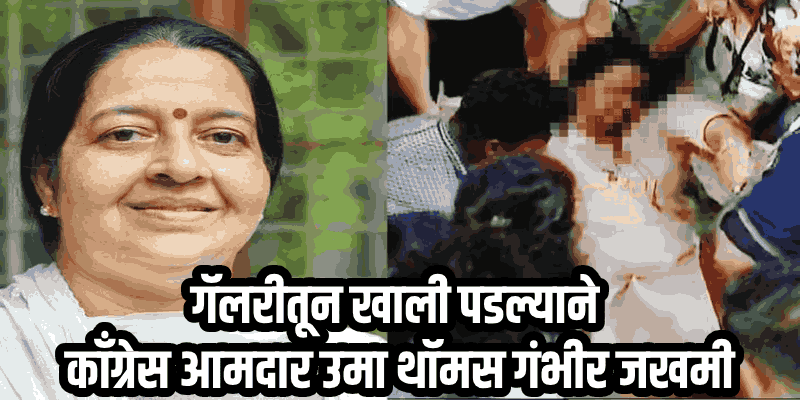 गॅलरीतून खाली पडल्याने
काँग्रेस आमदार उमा थॉमस गंभीर जखमी